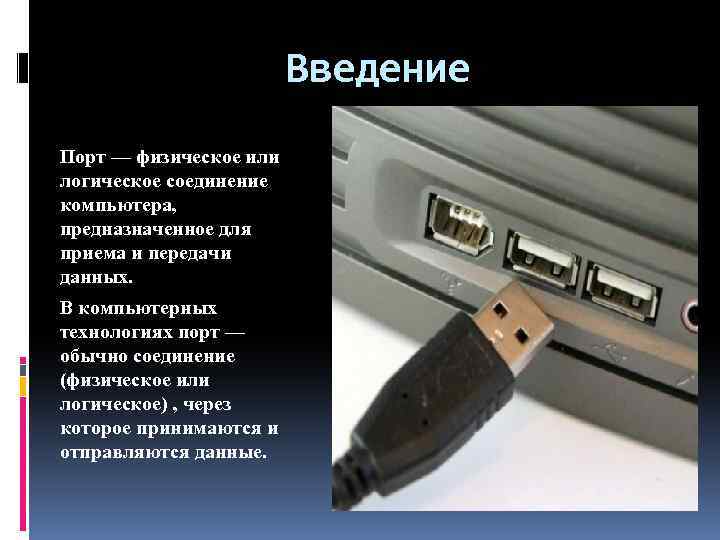 Введение

Порт — физическое или логическое соединение компьютера, предназначенное для приема и передачи данных.

В компьютерных технологиях порт — обычно соединение (физическое или логическое) , через которое принимаются и отправляются данные.